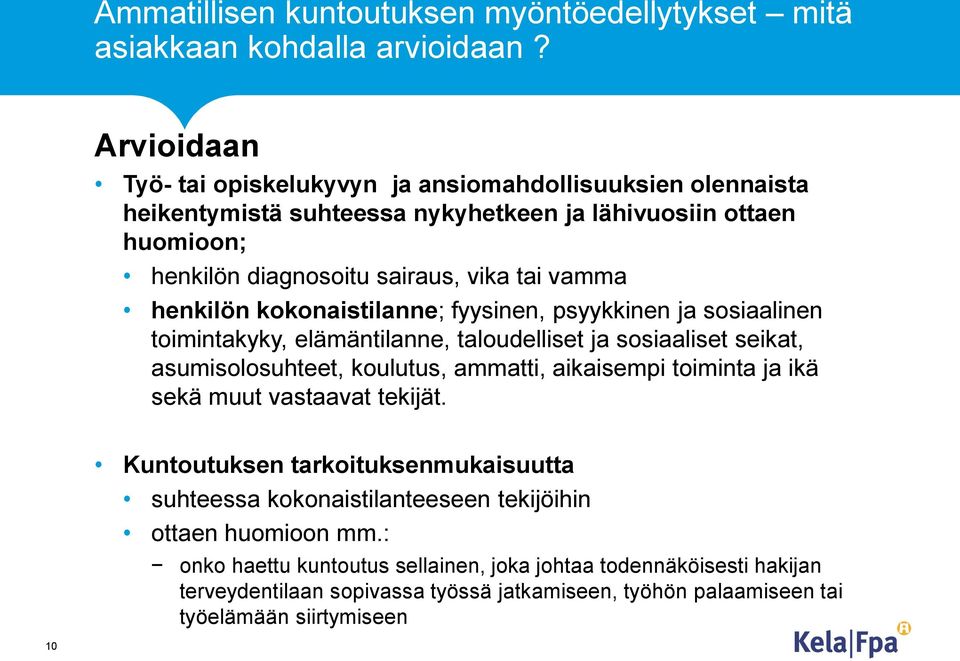 Ammatillisen kuntoutuksen myöntöedellytykset – mitä asiakkaan kohdalla arvioidaan ?

Arvioidaan

• Työ- tai opiskelukyvyn ja ansiomahdollisuuksien olennaista heikentymistä suhteessa nykyhetkeen ja lähivuosiin ottaen huomioon;
• henkilön diagnosoitu sairaus, vika tai vamma
• henkilön kokonaistilanne; fyysinen, psyykkinen ja sosiaalinen toimintakyky, elämäntilanne, taloudelliset ja sosiaaliset seikat, asumisolosuhteet, koulutus, ammatti, aikaisempi toiminta ja ikä sekä muut vastaavat tekijät.

• Kuntoutuksen tarkoituksenmukaisuutta
• suhteessa kokonaistilanteeseen tekijöihin
• ottaen huomioon mm.:
− onko haettu kuntoutus sellainen, joka johtaa todennäköisesti hakijan terveydentilaan sopivassa työssä jatkamiseen, työhön palaamiseen tai työelämään siirtymiseen

10

Kela|Fpa